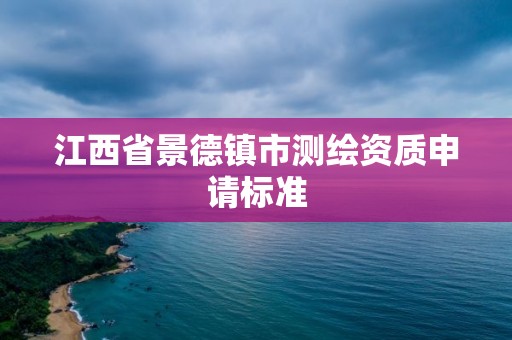 江西省景德镇市测绘资质申请标准